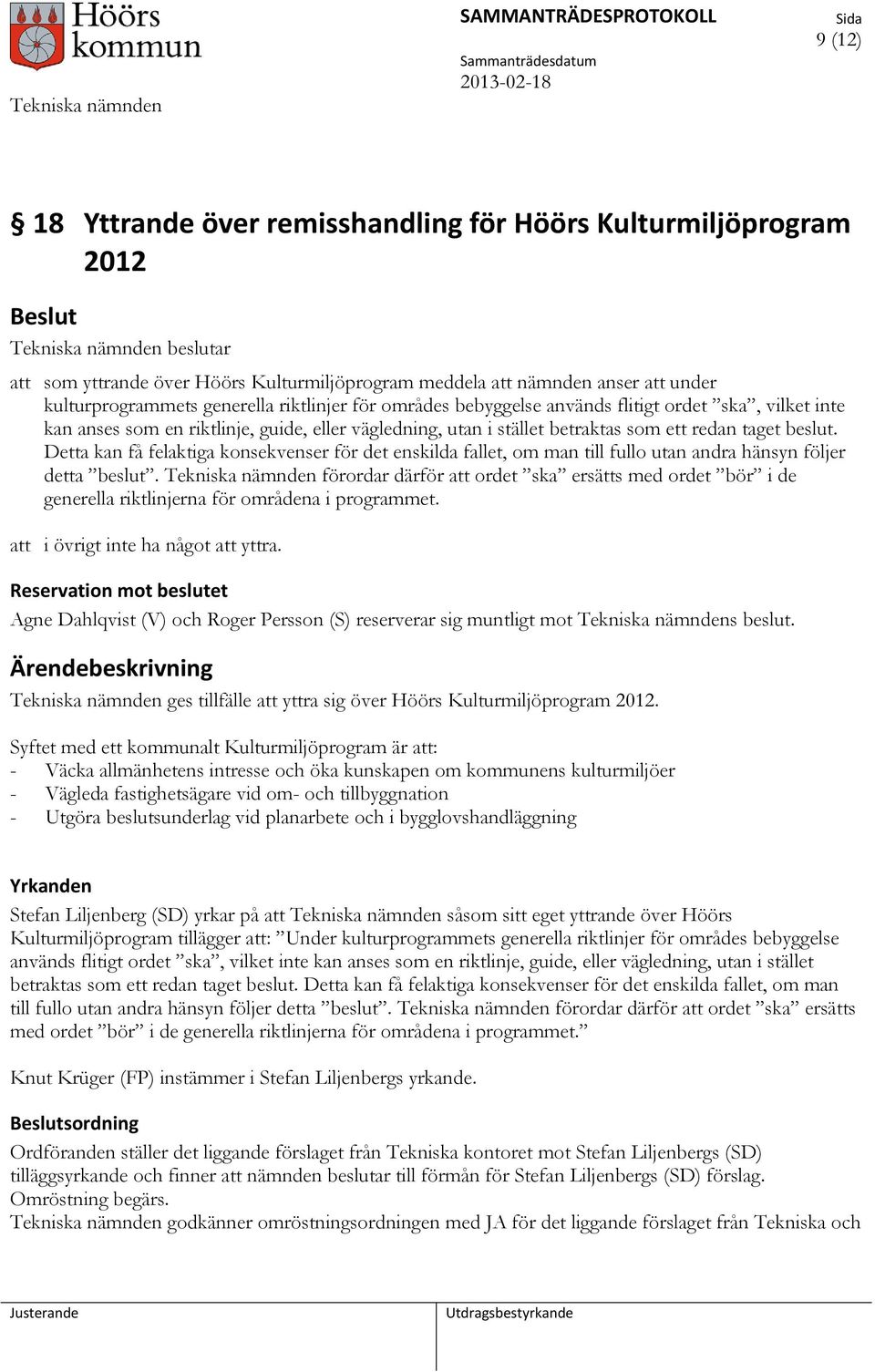 Höörs kommun

SAMMANTRÄDESPROTOKOLL

Sida
9 (12)

Sammanträdesdatum
2013-02-18

Tekniska nämnden

§ 18 Yttrande över remisshandling för Höörs Kulturmiljöprogram 2012

Beslut

Tekniska nämnden beslutar

att som yttrande över Höörs Kulturmiljöprogram meddela att nämnden anser att under kulturprogrammets generella riktlinjer för områdes bebyggelse används flitigt ordet ”ska”, vilket inte kan anses som en riktlinje, guide, eller vägledning, utan i stället betraktas som ett redan taget beslut. Detta kan få felaktiga konsekvenser för det enskilda fallet, om man till fullo utan andra hänsyn följer detta ”beslut”. Tekniska nämnden förordar därför att ordet ”ska” ersätts med ordet ”bör” i de generella riktlinjerna för områdena i programmet.

att i övrigt inte ha något att yttra.

Reservation mot beslutet

Agne Dahlqvist (V) och Roger Persson (S) reserverar sig muntligt mot Tekniska nämndens beslut.

Ärendebeskrivning

Tekniska nämnden ges tillfälle att yttra sig över Höörs Kulturmiljöprogram 2012.

Syftet med ett kommunalt Kulturmiljöprogram är att:
- Väcka allmänhetens intresse och öka kunskapen om kommunens kulturmiljöer
- Vägleda fastighetsägare vid om- och tillbyggnation
- Utgöra beslutsunderlag vid planarbete och i bygglovshandläggning

Yrkanden

Stefan Liljenberg (SD) yrkar på att Tekniska nämnden såsom sitt eget yttrande över Höörs Kulturmiljöprogram tillägger att: ”Under kulturprogrammets generella riktlinjer för områdes bebyggelse används flitigt ordet ”ska”, vilket inte kan anses som en riktlinje, guide, eller vägledning, utan i stället betraktas som ett redan taget beslut. Detta kan få felaktiga konsekvenser för det enskilda fallet, om man till fullo utan andra hänsyn följer detta ”beslut”. Tekniska nämnden förordar därför att ordet ”ska” ersätts med ordet ”bör” i de generella riktlinjerna för områdena i programmet.”

Knut Krüger (FP) instämmer i Stefan Liljenbergs yrkande.

Beslutsordning

Ordföranden ställer det liggande förslaget från Tekniska kontoret mot Stefan Liljenbergs (SD) tilläggsyrkande och finner att nämnden beslutar till förmån för Stefan Liljenbergs (SD) förslag.
Omröstning begärs.
Tekniska nämnden godkänner omröstningsordningen med JA för det liggande förslaget från Tekniska och

Justerande

Utdragsbestyrkande